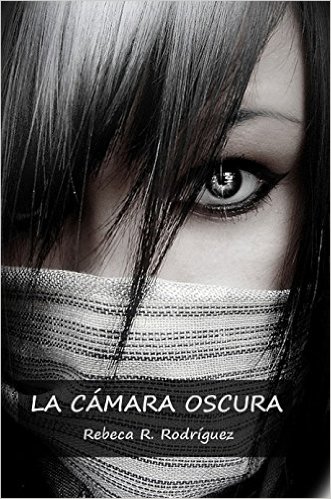 LA CÁMARA OSCURA

Rebeca R. Rodríguez